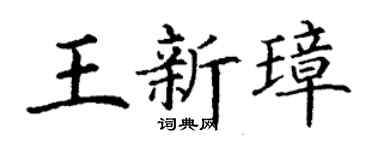 王新璋

词典网